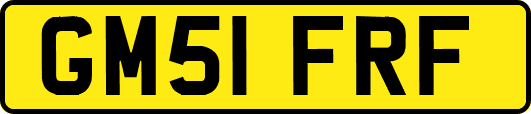 GM51 FRF